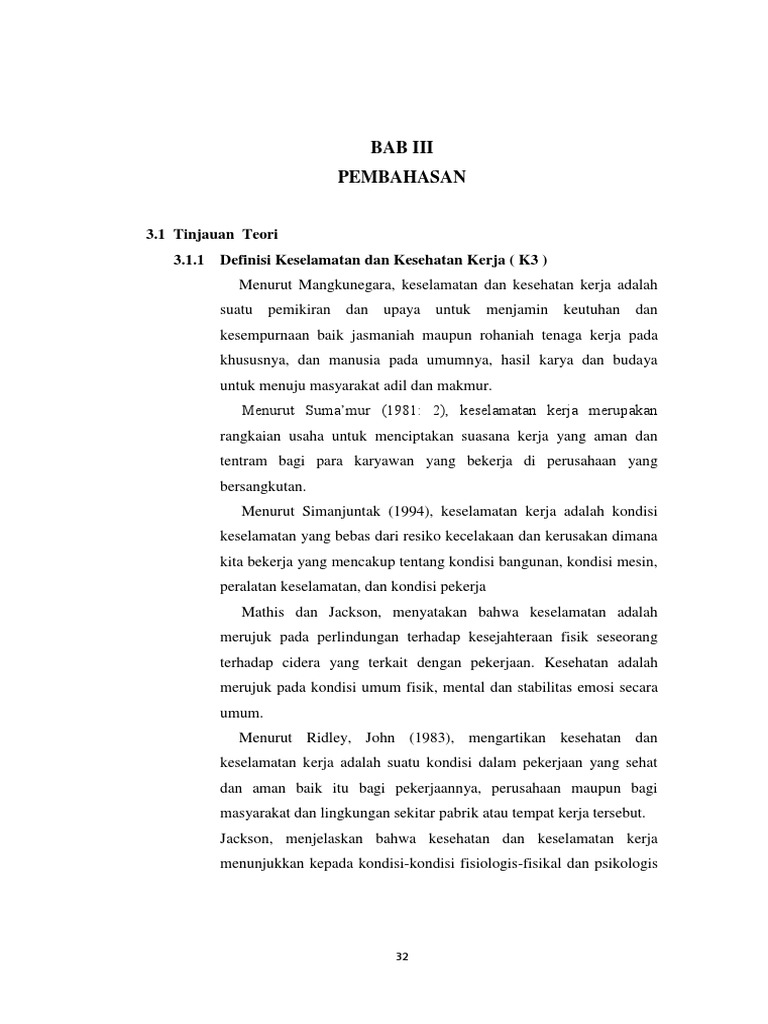 BAB III
PEMBAHASAN

3.1 Tinjauan Teori

3.1.1 Definisi Keselamatan dan Kesehatan Kerja ( K3 )

Menurut Mangkunegara, keselamatan dan kesehatan kerja adalah suatu pemikiran dan upaya untuk menjamin keutuhan dan kesempurnaan baik jasmaniah maupun rohaniah tenaga kerja pada khususnya, dan manusia pada umumnya, hasil karya dan budaya untuk menuju masyarakat adil dan makmur.

Menurut Suma'mur (1981: 2), keselamatan kerja merupakan rangkaian usaha untuk menciptakan suasana kerja yang aman dan tentram bagi para karyawan yang bekerja di perusahaan yang bersangkutan.

Menurut Simanjuntak (1994), keselamatan kerja adalah kondisi keselamatan yang bebas dari resiko kecelakaan dan kerusakan dimana kita bekerja yang mencakup tentang kondisi bangunan, kondisi mesin, peralatan keselamatan, dan kondisi pekerja

Mathis dan Jackson, menyatakan bahwa keselamatan adalah merujuk pada perlindungan terhadap kesejahteraan fisik seseorang terhadap cidera yang terkait dengan pekerjaan. Kesehatan adalah merujuk pada kondisi umum fisik, mental dan stabilitas emosi secara umum.

Menurut Ridley, John (1983), mengartikan kesehatan dan keselamatan kerja adalah suatu kondisi dalam pekerjaan yang sehat dan aman baik itu bagi pekerjaannya, perusahaan maupun bagi masyarakat dan lingkungan sekitar pabrik atau tempat kerja tersebut.

Jackson, menjelaskan bahwa kesehatan dan keselamatan kerja menunjukkan kepada kondisi-kondisi fisiologis-fisikal dan psikologis

32